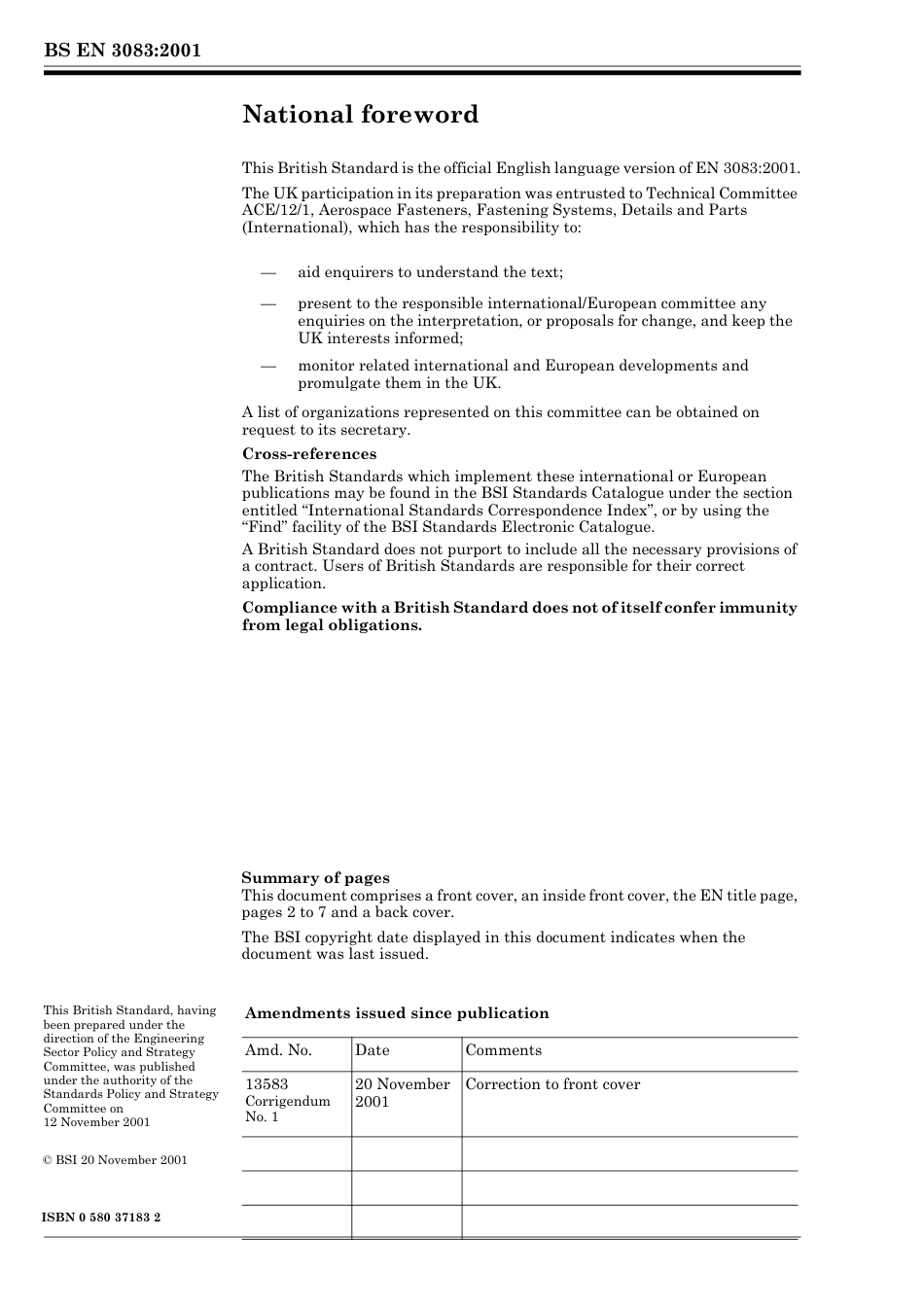 BS EN 3083:2001

National foreword

This British Standard is the official English language version of EN 3083:2001.

The UK participation in its preparation was entrusted to Technical Committee ACE/12/1, Aerospace Fasteners, Fastening Systems, Details and Parts (International), which has the responsibility to:

— aid enquirers to understand the text;

— present to the responsible international/European committee any enquiries on the interpretation, or proposals for change, and keep the UK interests informed;

— monitor related international and European developments and promulgate them in the UK.

A list of organizations represented on this committee can be obtained on request to its secretary.

Cross-references

The British Standards which implement these international or European publications may be found in the BSI Standards Catalogue under the section entitled “International Standards Correspondence Index”, or by using the “Find” facility of the BSI Standards Electronic Catalogue.

A British Standard does not purport to include all the necessary provisions of a contract. Users of British Standards are responsible for their correct application.

Compliance with a British Standard does not of itself confer immunity from legal obligations.

Summary of pages

This document comprises a front cover, an inside front cover, the EN title page, pages 2 to 7 and a back cover.

The BSI copyright date displayed in this document indicates when the document was last issued.

This British Standard, having been prepared under the direction of the Engineering Sector Policy and Strategy Committee, was published under the authority of the Standards Policy and Strategy Committee on 12 November 2001

© BSI 20 November 2001

ISBN 0 580 37183 2

Amendments issued since publication

| Amd. No. | Date | Comments |
|---|---|---|
| 13583 Corrigendum No. 1 | 20 November 2001 | Correction to front cover |
| | | |
| | | |
| | | |